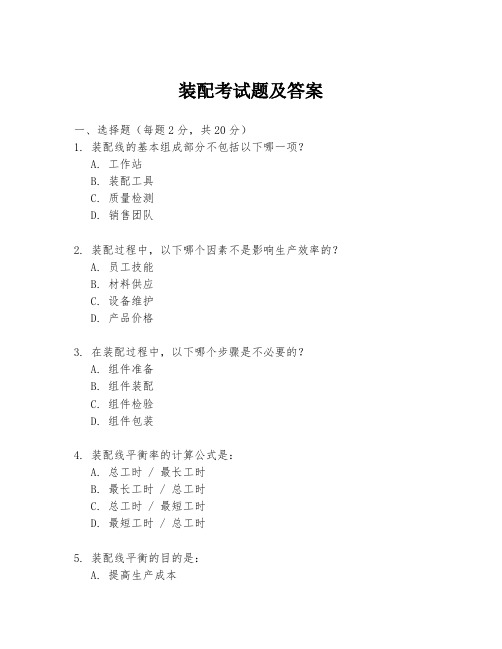 装配考试题及答案

一、选择题（每题 2 分，共 20 分）

1. 装配线的基本组成部分不包括以下哪一项？
A. 工作站
B. 装配工具
C. 质量检测
D. 销售团队

2. 装配过程中，以下哪个因素不是影响生产效率的？
A. 员工技能
B. 材料供应
C. 设备维护
D. 产品价格

3. 在装配过程中，以下哪个步骤是不必要的？
A. 组件准备
B. 组件装配
C. 组件检验
D. 组件包装

4. 装配线平衡率的计算公式是：
A. 总工时 / 最长工时
B. 最长工时 / 总工时
C. 总工时 / 最短工时
D. 最短工时 / 总工时

5. 装配线平衡的目的是：
A. 提高生产成本